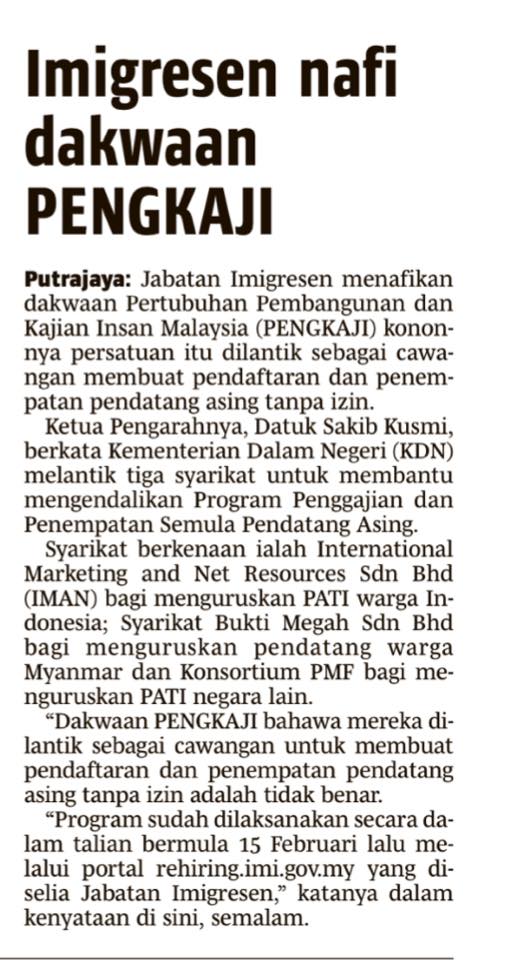 Imigresen nafi dakwaan PENGKAJI

Putrajaya: Jabatan Imigresen menafikan dakwaan Pertubuhan Pembangunan dan Kajian Insan Malaysia (PENGKAJI) kononnya persatuan itu dilantik sebagai cawangan membuat pendaftaran dan penempatan pendatang asing tanpa izin.

Ketua Pengarahnya, Datuk Sakib Kusmi, berkata Kementerian Dalam Negeri (KDN) melantik tiga syarikat untuk membantu mengendalikan Program Penggajian dan Penempatan Semula Pendatang Asing.

Syarikat berkenaan ialah International Marketing and Net Resources Sdn Bhd (IMAN) bagi menguruskan PATI warga Indonesia; Syarikat Bukti Megah Sdn Bhd bagi menguruskan pendatang warga Myanmar dan Konsortium PMF bagi menguruskan PATI negara lain.

“Dakwaan PENGKAJI bahawa mereka dilantik sebagai cawangan untuk membuat pendaftaran dan penempatan pendatang asing tanpa izin adalah tidak benar.

“Program sudah dilaksanakan secara dalam talian bermula 15 Februari lalu melalui portal rehiring.imi.gov.my yang diselia Jabatan Imigresen,” katanya dalam kenyataan di sini, semalam.